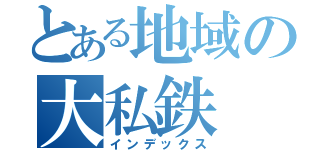 とある地域の大私鉄
インデックス